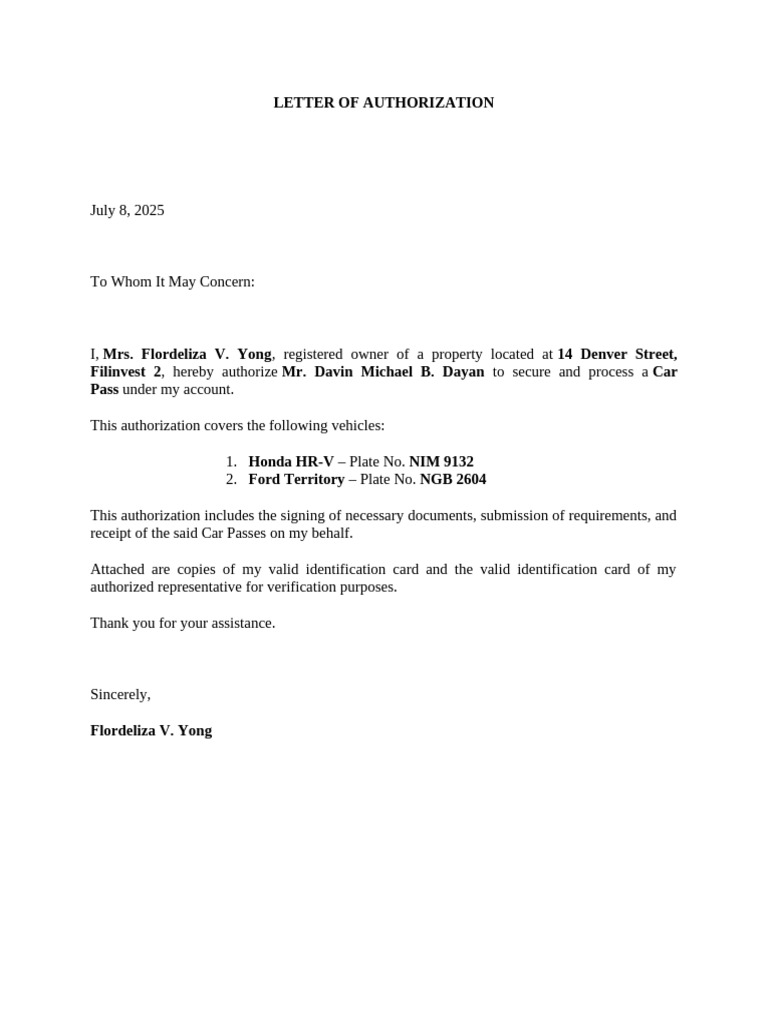 LETTER OF AUTHORIZATION

July 8, 2025

To Whom It May Concern:

I, Mrs. Flordeliza V. Yong, registered owner of a property located at 14 Denver Street, Filinvest 2, hereby authorize Mr. Davin Michael B. Dayan to secure and process a Car Pass under my account.

This authorization covers the following vehicles:

1. Honda HR-V – Plate No. NIM 9132
2. Ford Territory – Plate No. NGB 2604

This authorization includes the signing of necessary documents, submission of requirements, and receipt of the said Car Passes on my behalf.

Attached are copies of my valid identification card and the valid identification card of my authorized representative for verification purposes.

Thank you for your assistance.

Sincerely,

Flordeliza V. Yong